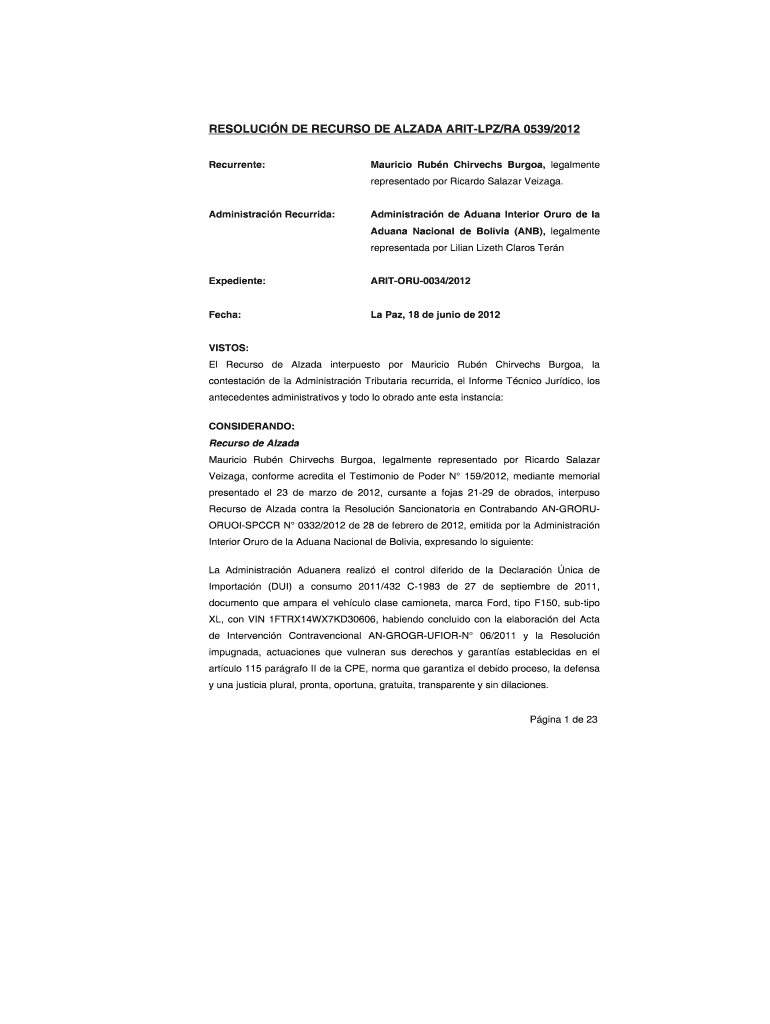 RESOLUCIÓN DE RECURSO DE ALZADA ARIT-LPZ/RA 0539/2012

Recurrente: Mauricio Rubén Chirvechs Burgoa, legalmente representado por Ricardo Salazar Veizaga.

Administración Recurrida: Administración de Aduana Interior Oruro de la Aduana Nacional de Bolivia (ANB), legalmente representada por Lilian Lizeth Claros Terán

Expediente: ARIT-ORU-0034/2012

Fecha: La Paz, 18 de junio de 2012

VISTOS:
El Recurso de Alzada interpuesto por Mauricio Rubén Chirvechs Burgoa, la contestación de la Administración Tributaria recurrida, el Informe Técnico Jurídico, los antecedentes administrativos y todo lo obrado ante esta instancia:

CONSIDERANDO:
Recurso de Alzada
Mauricio Rubén Chirvechs Burgoa, legalmente representado por Ricardo Salazar Veizaga, conforme acredita el Testimonio de Poder N° 159/2012, mediante memorial presentado el 23 de marzo de 2012, cursante a fojas 21-29 de obrados, interpuso Recurso de Alzada contra la Resolución Sancionatoria en Contrabando AN-GRORU-ORUOI-SPCCR N° 0332/2012 de 28 de febrero de 2012, emitida por la Administración Interior Oruro de la Aduana Nacional de Bolivia, expresando lo siguiente:

La Administración Aduanera realizó el control diferido de la Declaración Única de Importación (DUI) a consumo 2011/432 C-1983 de 27 de septiembre de 2011, documento que ampara el vehículo clase camioneta, marca Ford, tipo F150, sub-tipo XL, con VIN 1FTRX14WX7KD30606, habiendo concluido con la elaboración del Acta de Intervención Contravencional AN-GROGR-UFIOR-N° 06/2011 y la Resolución impugnada, actuaciones que vulneran sus derechos y garantías establecidas en el artículo 115 parágrafo II de la CPE, norma que garantiza el debido proceso, la defensa y una justicia plural, pronta, oportuna, gratuita, transparente y sin dilaciones.

Página 1 de 23